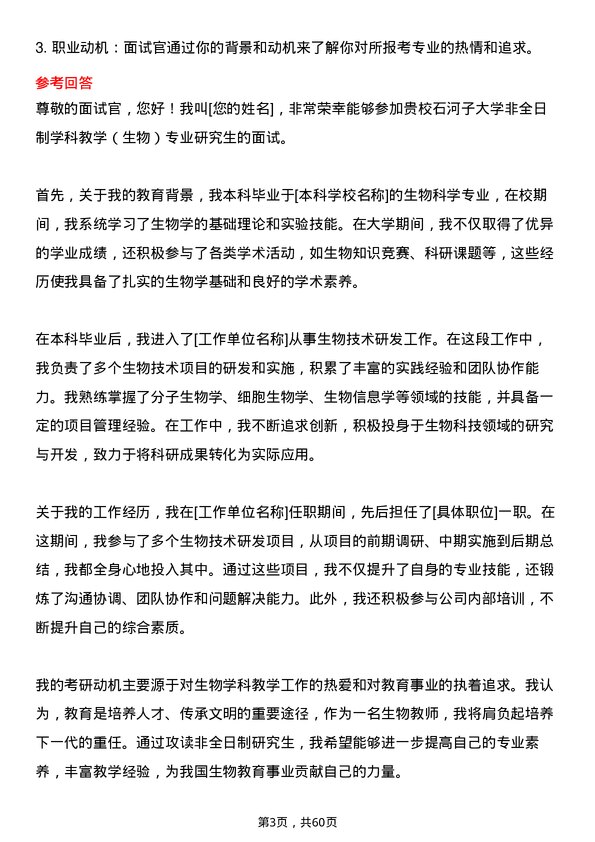 3. 职业动机：面试官通过你的背景和动机来了解你对所报考专业的热情和追求。

参考回答

尊敬的面试官，您好！我叫[您的姓名]，非常荣幸能够参加贵校石河子大学非全日制学科教学（生物）专业研究生的面试。

首先，关于我的教育背景，我本科毕业于[本科学校名称]的生物科学专业，在校期间，我系统学习了生物学的基础理论和实验技能。在大学期间，我不仅取得了优异的学业成绩，还积极参与了各类学术活动，如生物知识竞赛、科研课题等，这些经历使我具备了扎实的生物学基础和良好的学术素养。

在本科毕业后，我进入了[工作单位名称]从事生物技术研发工作。在这段工作中，我负责了多个生物技术项目的研发和实施，积累了丰富的实践经验和团队协作能力。我熟练掌握了分子生物学、细胞生物学、生物信息学等领域的技能，并具备一定的项目管理经验。在工作中，我不断追求创新，积极投身于生物科技领域的研究与开发，致力于将科研成果转化为实际应用。

关于我的工作经历，我在[工作单位名称]任职期间，先后担任了[具体职位]一职。在这期间，我参与了多个生物技术研发项目，从项目的前期调研、中期实施到后期总结，我都全身心地投入其中。通过这些项目，我不仅提升了自身的专业技能，还锻炼了沟通协调、团队协作和问题解决能力。此外，我还积极参与公司内部培训，不断提升自己的综合素质。

我的考研动机主要源于对生物学科教学工作的热爱和对教育事业的执着追求。我认为，教育是培养人才、传承文明的重要途径，作为一名生物教师，我将肩负起培养下一代的重任。通过攻读非全日制研究生，我希望能够进一步提高自己的专业素养，丰富教学经验，为我国生物教育事业贡献自己的力量。

第3页，共60页